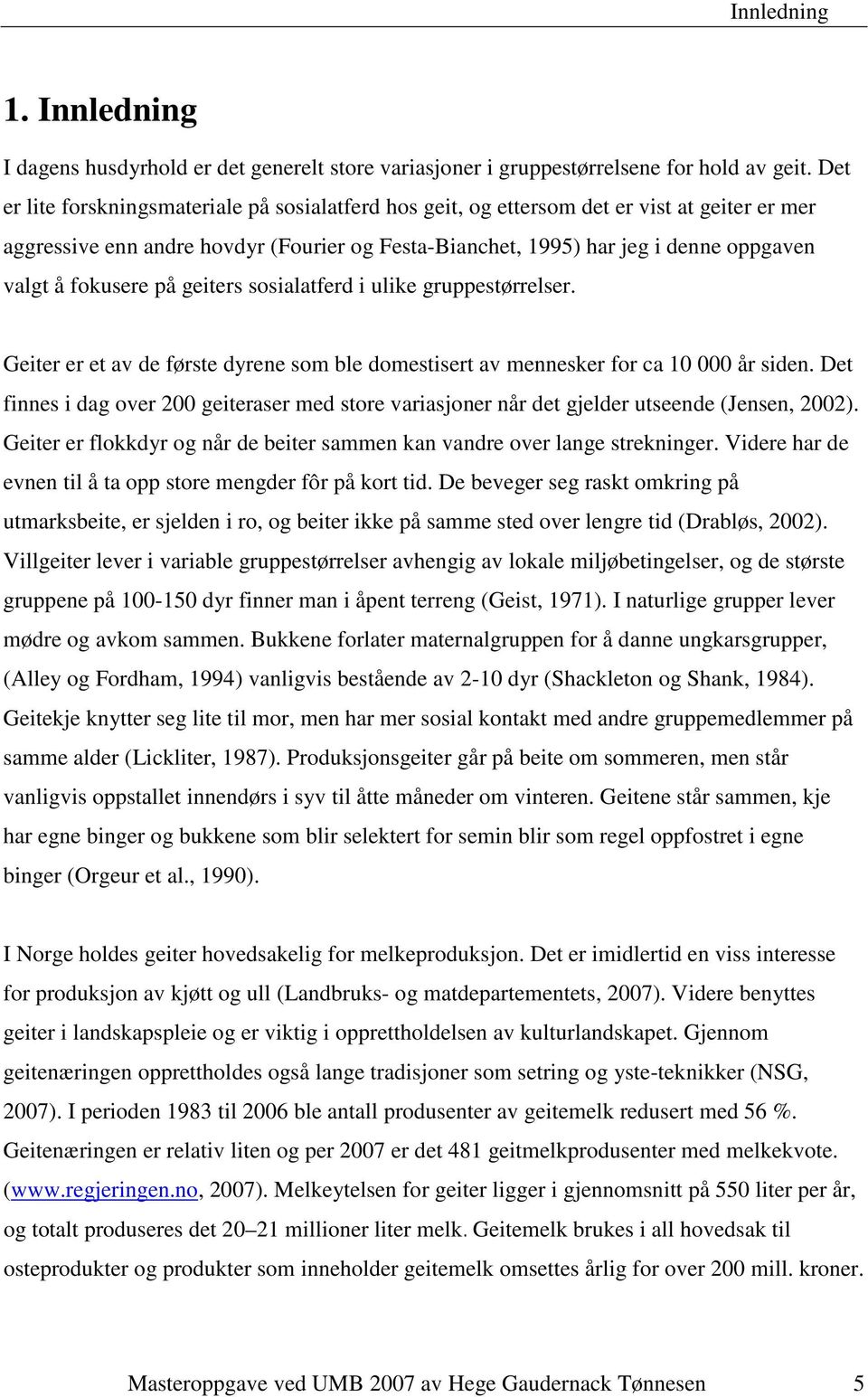 Innledning

1. Innledning

I dagens husdyrhold er det generelt store variasjoner i gruppestørrelsene for hold av geit. Det er lite forskningsmateriale på sosialatferd hos geit, og ettersom det er vist at geiter er mer aggressive enn andre hovdyr (Fourier og Festa-Bianchet, 1995) har jeg i denne oppgaven valgt å fokusere på geiters sosialatferd i ulike gruppestørrelser.

Geiter er et av de første dyrene som ble domestisert av mennesker for ca 10 000 år siden. Det finnes i dag over 200 geiteraser med store variasjoner når det gjelder utseende (Jensen, 2002). Geiter er flokkdyr og når de beiter sammen kan vandre over lange strekninger. Videre har de evnen til å ta opp store mengder fôr på kort tid. De beveger seg raskt omkring på utmarksbeite, er sjelden i ro, og beiter ikke på samme sted over lengre tid (Drabløs, 2002). Villgeiter lever i variable gruppestørrelser avhengig av lokale miljøbetingelser, og de største gruppene på 100-150 dyr finner man i åpent terreng (Geist, 1971). I naturlige grupper lever mødre og avkom sammen. Bukkene forlater maternalgruppen for å danne ungkarsgrupper, (Alley og Fordham, 1994) vanligvis bestående av 2-10 dyr (Shackleton og Shank, 1984). Geitekje knytter seg lite til mor, men har mer sosial kontakt med andre gruppemedlemmer på samme alder (Lickliter, 1987). Produksjonsgeiter går på beite om sommeren, men står vanligvis oppstallet innendørs i syv til åtte måneder om vinteren. Geitene står sammen, kje har egne binger og bukkene som blir selektert for semin blir som regel oppfostret i egne binger (Orgeur et al., 1990).

I Norge holdes geiter hovedsakelig for melkeproduksjon. Det er imidlertid en viss interesse for produksjon av kjøtt og ull (Landbruks- og matdepartementets, 2007). Videre benyttes geiter i landskapspleie og er viktig i opprettholdelsen av kulturlandskapet. Gjennom geitenæringen opprettholdes også lange tradisjoner som setring og yste-teknikker (NSG, 2007). I perioden 1983 til 2006 ble antall produsenter av geitemelk redusert med 56 %. Geitenæringen er relativ liten og per 2007 er det 481 geitmelkprodusenter med melkekvote. (www.regjeringen.no, 2007). Melkeytelsen for geiter ligger i gjennomsnitt på 550 liter per år, og totalt produseres det 20–21 millioner liter melk. Geitemelk brukes i all hovedsak til osteprodukter og produkter som inneholder geitemelk omsettes årlig for over 200 mill. kroner.

Masteroppgave ved UMB 2007 av Hege Gaudernack Tønnesen 5